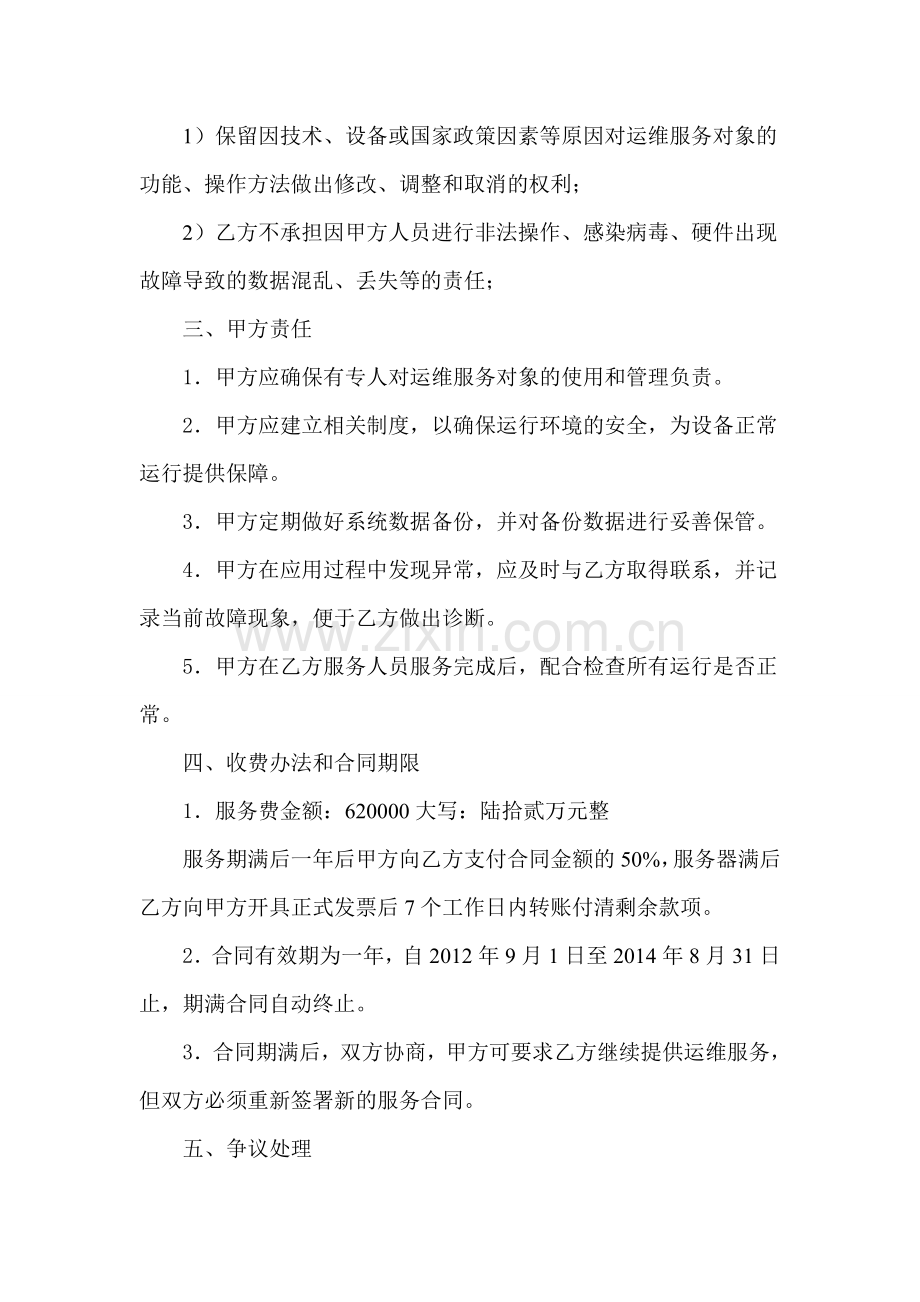 1）保留因技术、设备或国家政策因素等原因对运维服务对象的功能、操作方法做出修改、调整和取消的权利；

2）乙方不承担因甲方人员进行非法操作、感染病毒、硬件出现故障导致的数据混乱、丢失等的责任；

三、甲方责任

1．甲方应确保有专人对运维服务对象的使用和管理负责。

2．甲方应建立相关制度，以确保运行环境的安全，为设备正常运行提供保障。

3．甲方定期做好系统数据备份，并对备份数据进行妥善保管。

4．甲方在应用过程中发现异常，应及时与乙方取得联系，并记录当前故障现象，便于乙方做出诊断。

5．甲方在乙方服务人员服务完成后，配合检查所有运行是否正常。

四、收费办法和合同期限

1．服务费金额：620000大写：陆拾贰万元整

服务期满后一年后甲方向乙方支付合同金额的50%，服务器满后乙方向甲方开具正式发票后7个工作日内转账付清剩余款项。

2．合同有效期为一年，自2012年9月1日至2014年8月31日止，期满合同自动终止。

3．合同期满后，双方协商，甲方可要求乙方继续提供运维服务，但双方必须重新签署新的服务合同。

五、争议处理

www.zixin.com.cn